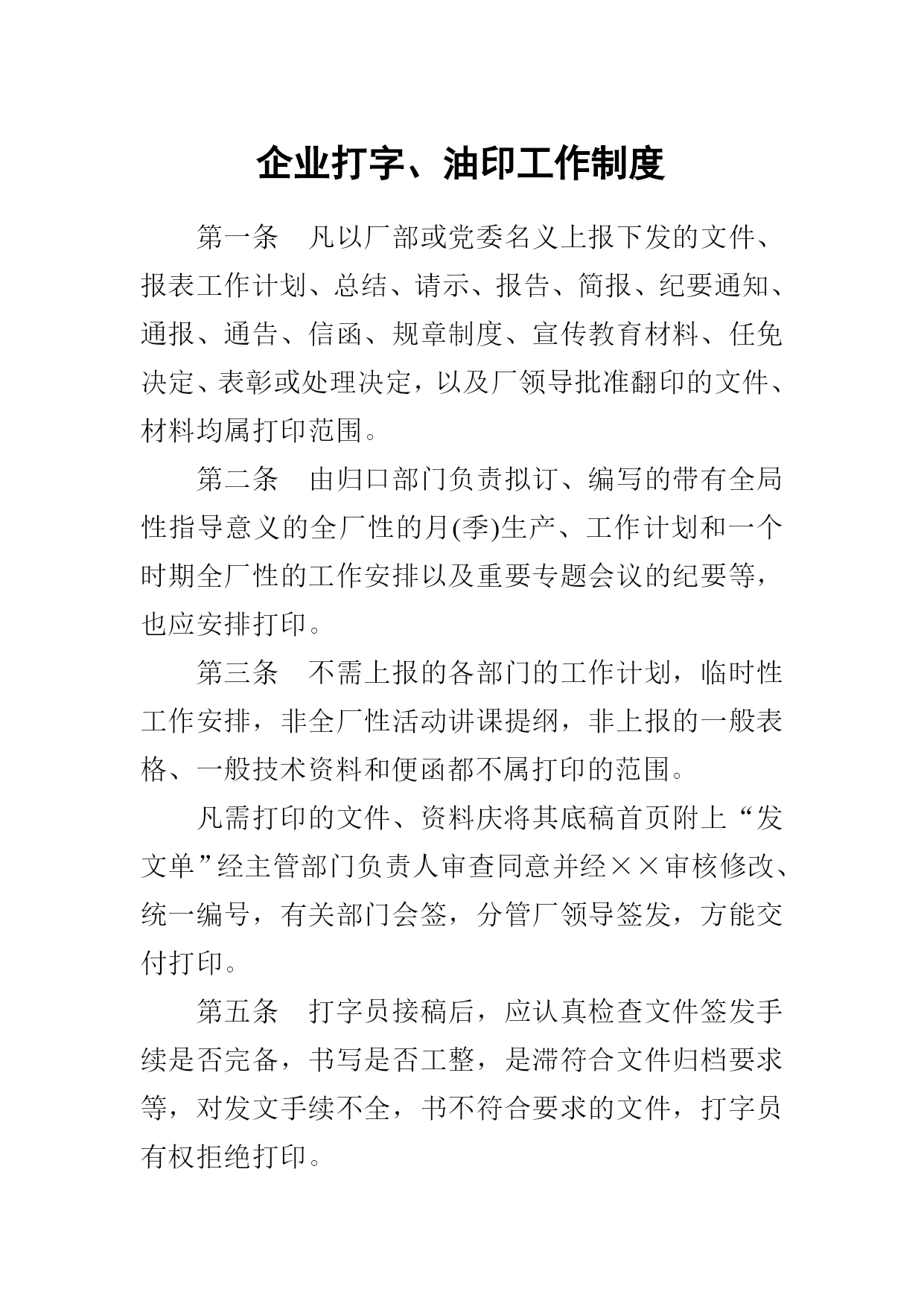 企业打字、油印工作制度

第一条　凡以厂部或党委名义上报下发的文件、报表工作计划、总结、请示、报告、简报、纪要通知、通报、通告、信函、规章制度、宣传教育材料、任免决定、表彰或处理决定，以及厂领导批准翻印的文件、材料均属打印范围。

第二条　由归口部门负责拟订、编写的带有全局性指导意义的全厂性的月(季)生产、工作计划和一个时期全厂性的工作安排以及重要专题会议的纪要等，也应安排打印。

第三条　不需上报的各部门的工作计划，临时性工作安排，非全厂性活动讲课提纲，非上报的一般表格、一般技术资料和便函都不属打印的范围。

凡需打印的文件、资料庆将其底稿首页附上“发文单”经主管部门负责人审查同意并经××审核修改、统一编号，有关部门会签，分管厂领导签发，方能交付打印。

第五条　打字员接稿后，应认真检查文件签发手续是否完备，书写是否工整，是滞符合文件归档要求等，对发文手续不全，书不符合要求的文件，打字员有权拒绝打印。